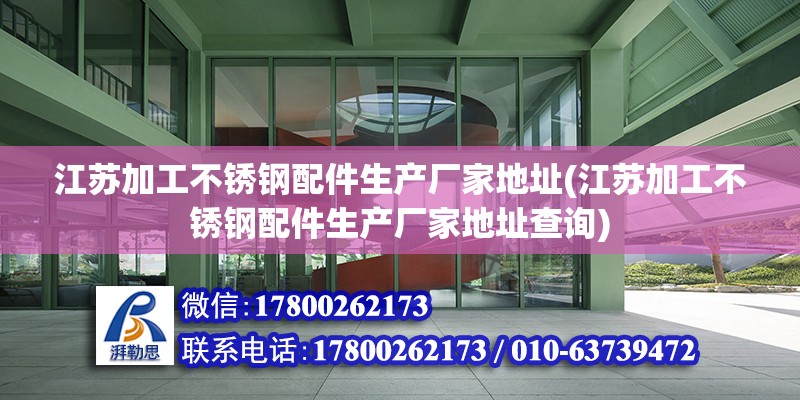 江苏加工不锈钢配件生产厂家地址(江苏加工不锈钢配件生产厂家地址查询)

湃勒思

微信:17800262173

联系电话:17800262173 / 010-63739472